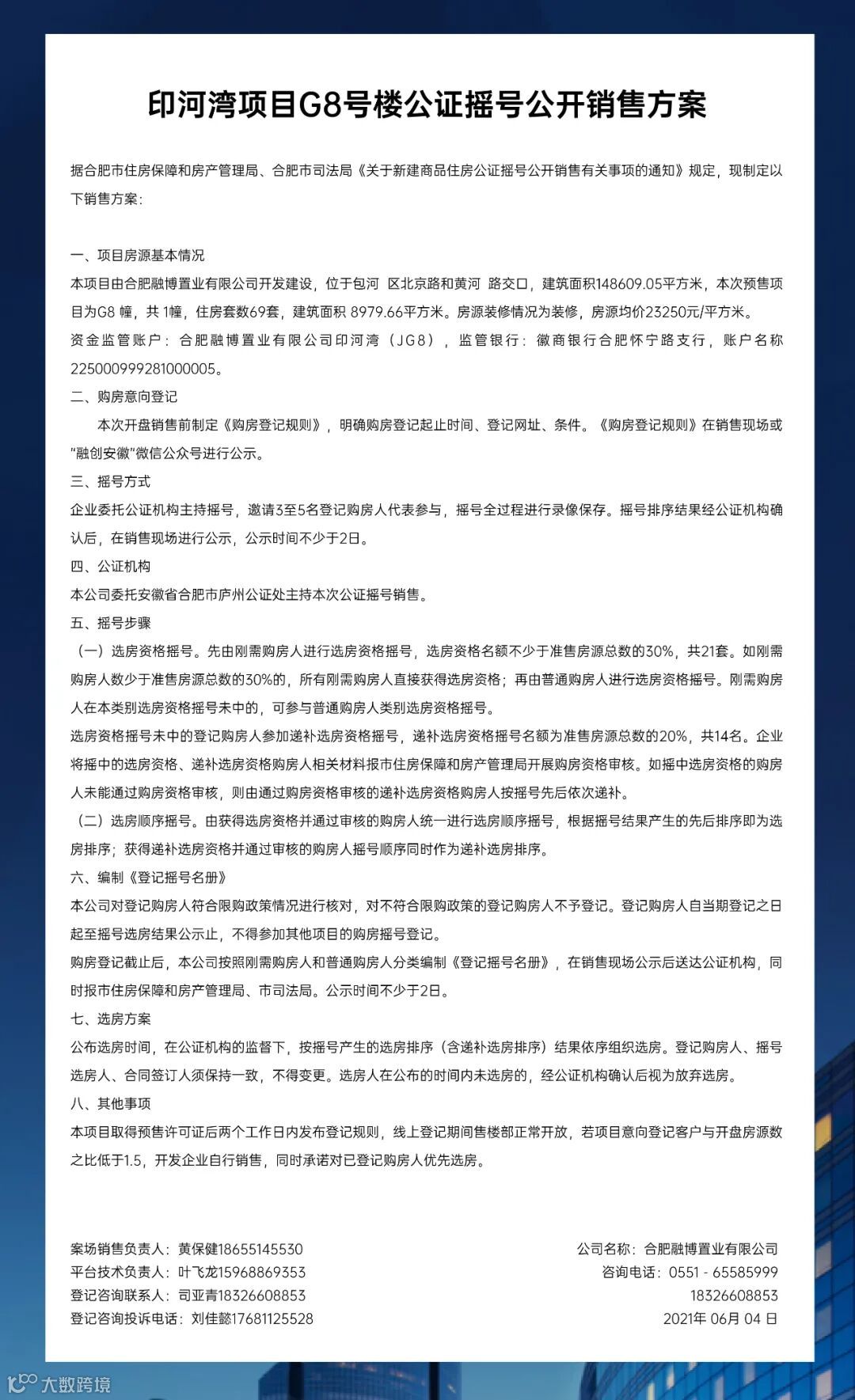 印河湾项目G8号楼公证摇号公开销售方案

据合肥市住房保障和房产管理局、合肥市司法局《关于新建商品住房公证摇号公开销售有关事项的通知》规定，现制定以下销售方案：

一、项目房源基本情况

本项目由合肥融博置业有限公司开发建设，位于包河 区北京路和黄河 路交口，建筑面积148609.05平方米，本次预售项目为G8 幢，共 1幢，住房套数69套，建筑面积 8979.66平方米。房源装修情况为装修，房源均价23250元/平方米。

资金监管账户：合肥融博置业有限公司印河湾（JG8），监管银行：徽商银行合肥怀宁路支行，账户名称225000999281000005。

二、购房意向登记

本次开盘销售前制定《购房登记规则》，明确购房登记起止时间、登记网址、条件。《购房登记规则》在销售现场或“融创安徽”微信公众号进行公示。

三、摇号方式

企业委托公证机构主持摇号，邀请3至5名登记购房人代表参与，摇号全过程进行录像保存。摇号排序结果经公证机构确认后，在销售现场进行公示，公示时间不少于2日。

四、公证机构

本公司委托安徽省合肥市庐州公证处主持本次公证摇号销售。

五、摇号步骤

（一）选房资格摇号。先由刚需购房人进行选房资格摇号，选房资格名额不少于准售房源总数的30%，共21套。如刚需购房人数少于准售房源总数的30%的，所有刚需购房人直接获得选房资格；再由普通购房人进行选房资格摇号。刚需购房人在本类别选房资格摇号未中的，可参与普通购房人类别选房资格摇号。

选房资格摇号未中的登记购房人参加递补选房资格摇号，递补选房资格摇号名额为准售房源总数的20%，共14名。企业将摇中的选房资格、递补选房资格购房人相关材料报市住房保障和房产管理局开展购房资格审核。如摇中选房资格的购房人未能通过购房资格审核，则由通过购房资格审核的递补选房资格购房人按摇号先后依次递补。

（二）选房顺序摇号。由获得选房资格并通过审核的购房人统一进行选房顺序摇号，根据摇号结果产生的先后排序即为选房排序；获得递补选房资格并通过审核的购房人摇号顺序同时作为递补选房排序。

六、编制《登记摇号名册》

本公司对登记购房人符合限购政策情况进行核对，对不符合限购政策的登记购房人不予登记。登记购房人自当期登记之日起至摇号选房结果公示止，不得参加其他项目的购房摇号登记。

购房登记截止后，本公司按照刚需购房人和普通购房人分类编制《登记摇号名册》，在销售现场公示后送达公证机构，同时报市住房保障和房产管理局、市司法局。公示时间不少于2日。

七、选房方案

公布选房时间，在公证机构的监督下，按摇号产生的选房排序（含递补选房排序）结果依序组织选房。登记购房人、摇号选房人、合同签订人须保持一致，不得变更。选房人在公布的时间内未选房的，经公证机构确认后视为放弃选房。

八、其他事项

本项目取得预售许可证后两个工作日内发布登记规则，线上登记期间售楼部正常开放，若项目意向登记客户与开盘房源数之比低于1.5，开发企业自行销售，同时承诺对已登记购房人优先选房。

案场销售负责人：黄保健18655145530
平台技术负责人：叶飞龙15968869353
登记咨询联系人：司亚青18326608853
登记咨询投诉电话：刘佳懿17681125528

公司名称：合肥融博置业有限公司
咨询电话：0551 - 65585999
18326608853
2021年 06月 04 日

大数跨境